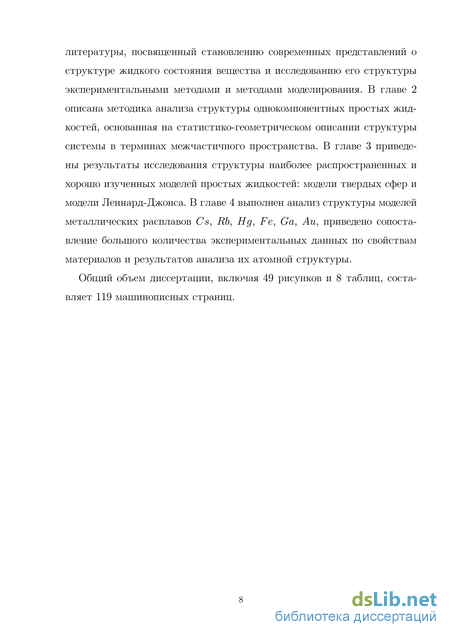 литературы, посвященный становлению современных представлений о структуре жидкого состояния вещества и исследованию его структуры экспериментальными методами и методами моделирования. В главе 2 описана методика анализа структуры однокомпонентных простых жидкостей, основанная на статистико-геометрическом описании структуры системы в терминах межчастичного пространства. В главе 3 приведены результаты исследования структуры наиболее распространенных и хорошо изученных моделей простых жидкостей: модели твердых сфер и модели Леннард-Джонса. В главе 4 выполнен анализ структуры моделей металлических расплавов $Cs$, $Rb$, $Hg$, $Fe$, $Ga$, $Au$, приведено сопоставление большого количества экспериментальных данных по свойствам материалов и результатов анализа их атомной структуры.

Общий объем диссертации, включая 49 рисунков и 8 таблиц, составляет 119 машинописных страниц.

8

dsLib.net
библиотека диссертаций